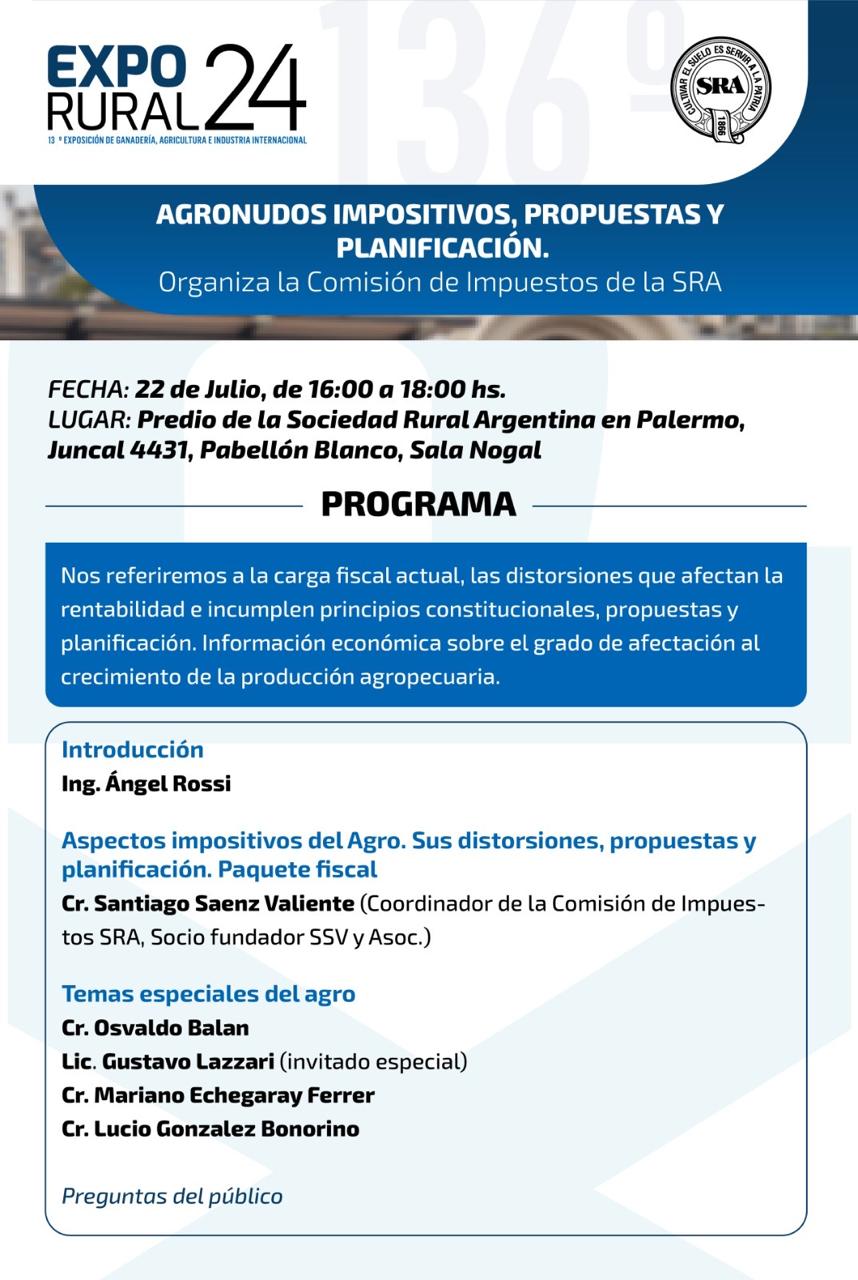 EXPO RURAL 24
13 º EXPOSICIÓN DE GANADERÍA, AGRICULTURA E INDUSTRIA INTERNACIONAL

136º

CULTIVAR EL SUELO ES SERVIR A LA PATRIA
SRA
1866

AGRONUDOS IMPOSITIVOS, PROPUESTAS Y PLANIFICACIÓN.
Organiza la Comisión de Impuestos de la SRA

FECHA: 22 de Julio, de 16:00 a 18:00 hs.
LUGAR: Predio de la Sociedad Rural Argentina en Palermo, Juncal 4431, Pabellón Blanco, Sala Nogal

PROGRAMA

Nos referiremos a la carga fiscal actual, las distorsiones que afectan la rentabilidad e incumplen principios constitucionales, propuestas y planificación. Información económica sobre el grado de afectación al crecimiento de la producción agropecuaria.

Introducción
Ing. Ángel Rossi

Aspectos impositivos del Agro. Sus distorsiones, propuestas y planificación. Paquete fiscal
Cr. Santiago Saenz Valiente (Coordinador de la Comisión de Impuestos SRA, Socio fundador SSV y Asoc.)

Temas especiales del agro
Cr. Osvaldo Balan
Lic. Gustavo Lazzari (invitado especial)
Cr. Mariano Echegaray Ferrer
Cr. Lucio Gonzalez Bonorino

Preguntas del público